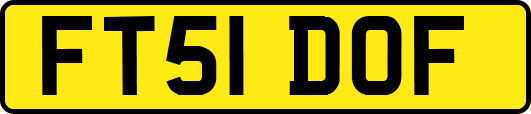 FT51 DOF